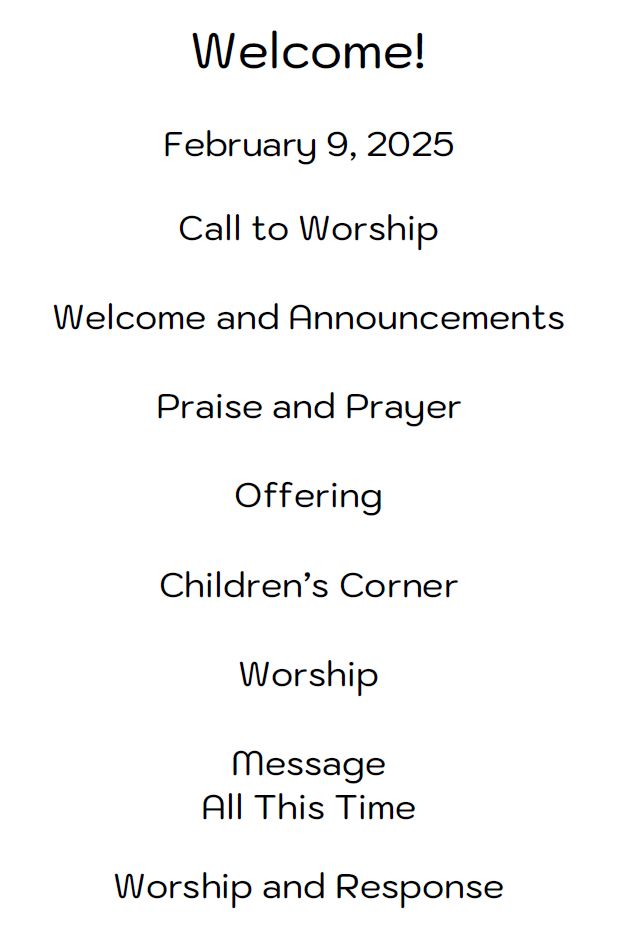 Welcome!

February 9, 2025

Call to Worship

Welcome and Announcements

Praise and Prayer

Offering

Children's Corner

Worship

Message
All This Time

Worship and Response